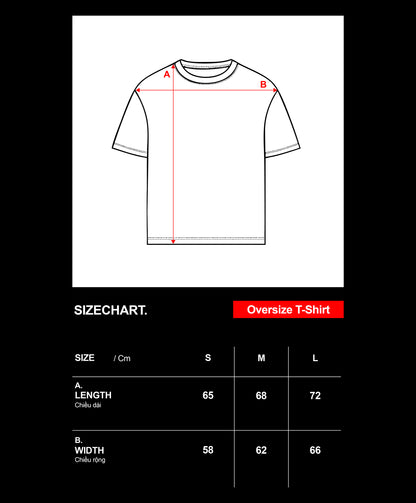 A

B

SIZECHART.

Oversize T-Shirt

| SIZE / Cm | S | M | L |
|---|---|---|---|
| A. LENGTH Chiều dài | 65 | 68 | 72 |
| B. WIDTH Chiều rộng | 58 | 62 | 66 |